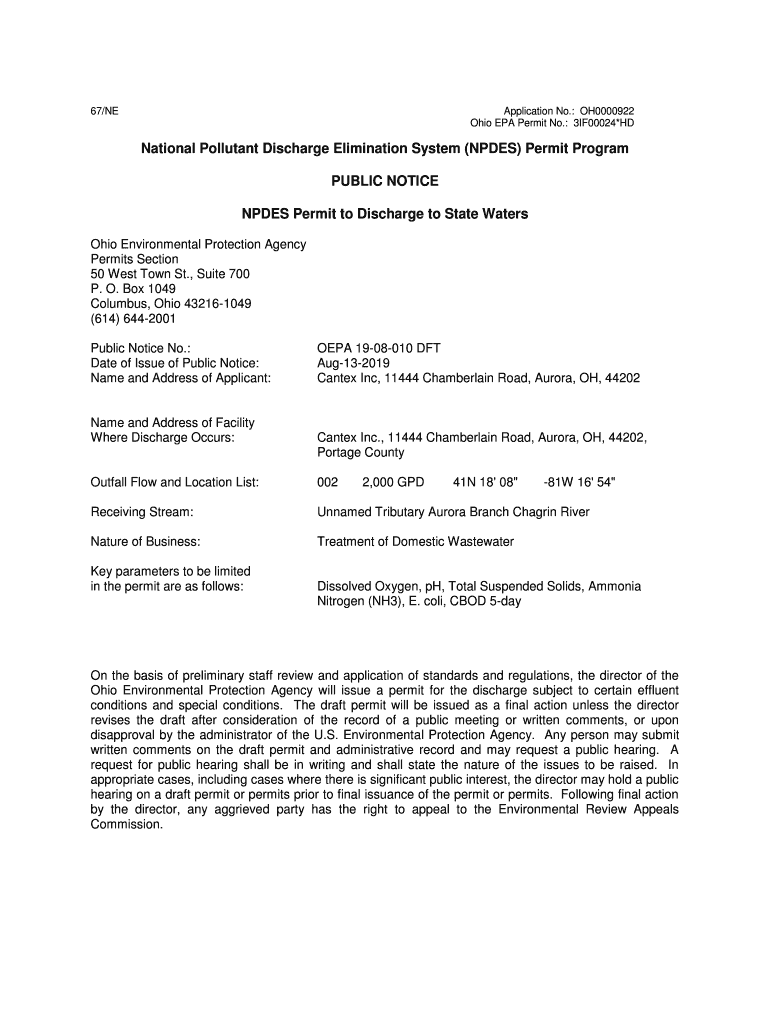 67/NE

Application No.: OH0000922
Ohio EPA Permit No.: 3IF00024*HD

National Pollutant Discharge Elimination System (NPDES) Permit Program

PUBLIC NOTICE

NPDES Permit to Discharge to State Waters

Ohio Environmental Protection Agency
Permits Section
50 West Town St., Suite 700
P. O. Box 1049
Columbus, Ohio 43216-1049
(614) 644-2001

Public Notice No.: OEPA 19-08-010 DFT
Date of Issue of Public Notice: Aug-13-2019
Name and Address of Applicant: Cantex Inc, 11444 Chamberlain Road, Aurora, OH, 44202

Name and Address of Facility Where Discharge Occurs: Cantex Inc., 11444 Chamberlain Road, Aurora, OH, 44202, Portage County

Outfall Flow and Location List: 002 2,000 GPD 41N 18' 08" -81W 16' 54"

Receiving Stream: Unnamed Tributary Aurora Branch Chagrin River

Nature of Business: Treatment of Domestic Wastewater

Key parameters to be limited in the permit are as follows: Dissolved Oxygen, pH, Total Suspended Solids, Ammonia Nitrogen (NH3), E. coli, CBOD 5-day

On the basis of preliminary staff review and application of standards and regulations, the director of the Ohio Environmental Protection Agency will issue a permit for the discharge subject to certain effluent conditions and special conditions. The draft permit will be issued as a final action unless the director revises the draft after consideration of the record of a public meeting or written comments, or upon disapproval by the administrator of the U.S. Environmental Protection Agency. Any person may submit written comments on the draft permit and administrative record and may request a public hearing. A request for public hearing shall be in writing and shall state the nature of the issues to be raised. In appropriate cases, including cases where there is significant public interest, the director may hold a public hearing on a draft permit or permits prior to final issuance of the permit or permits. Following final action by the director, any aggrieved party has the right to appeal to the Environmental Review Appeals Commission.